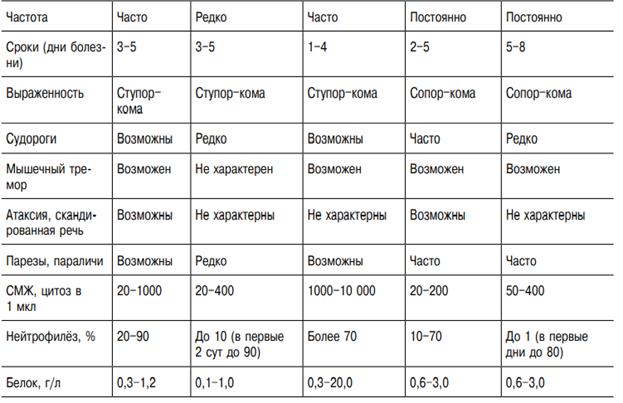 | Частота | Часто | Редко | Часто | Постоянно | Постоянно |
|---|---|---|---|---|---|
| Сроки (дни болезни) | 3–5 | 3–5 | 1–4 | 2–5 | 5–8 |
| Выраженность | Ступор-кома | Ступор-кома | Ступор-кома | Сопор-кома | Сопор-кома |
| Судороги | Возможны | Редко | Возможны | Часто | Редко |
| Мышечный тремор | Возможен | Не характерен | Возможен | Возможен | Возможен |
| Атаксия, скандированная речь | Возможны | Не характерны | Не характерны | Возможны | Не характерны |
| Парезы, параличи | Возможны | Редко | Возможны | Часто | Часто |
| СМЖ, цитоз в 1 мкл | 20–1000 | 20–400 | 1000–10 000 | 20–200 | 50–400 |
| Нейтрофилёз, % | 20–90 | До 10 (в первые 2 сут до 90) | Более 70 | 10–70 | До 1 (в первые дни до 80) |
| Белок, г/л | 0,3–1,2 | 0,1–1,0 | 0,3–20,0 | 0,6–3,0 | 0,6–3,0 |